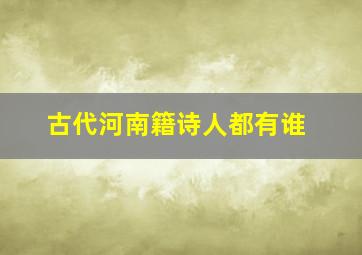 古代河南籍诗人都有谁